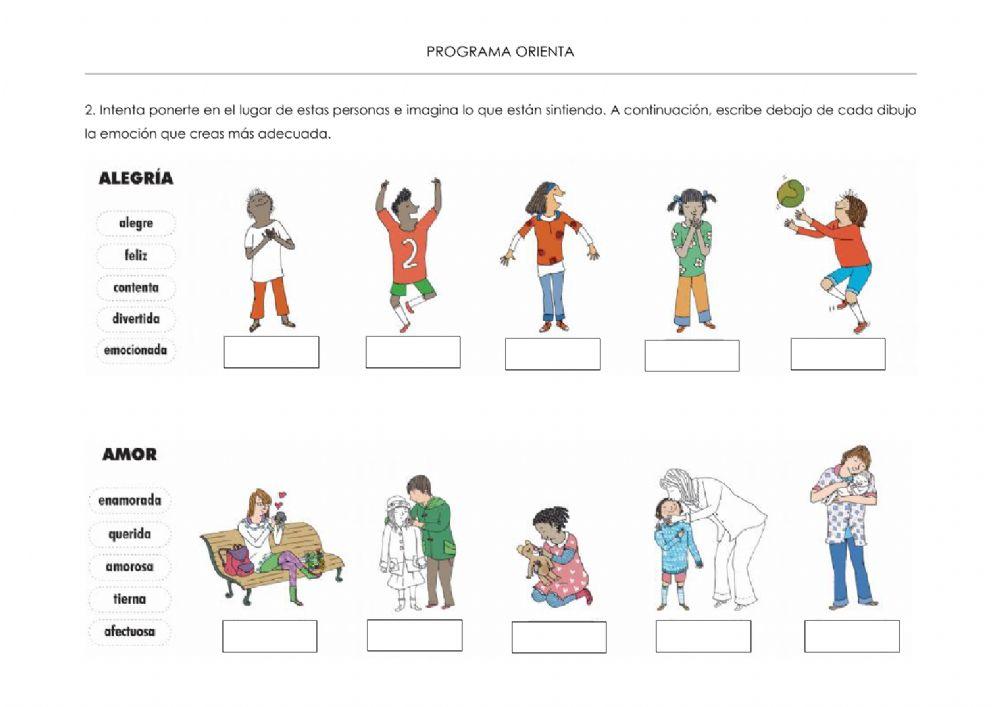 PROGRAMA ORIENTA

2. Intenta ponerte en el lugar de estas personas e imagina lo que están sintiendo. A continuación, escribe debajo de cada dibujo la emoción que creas más adecuada.

ALEGRÍA

alegre

feliz

contenta

divertida

emocionada

2

AMOR

enamorada

querida

amorosa

tierna

afectuosa